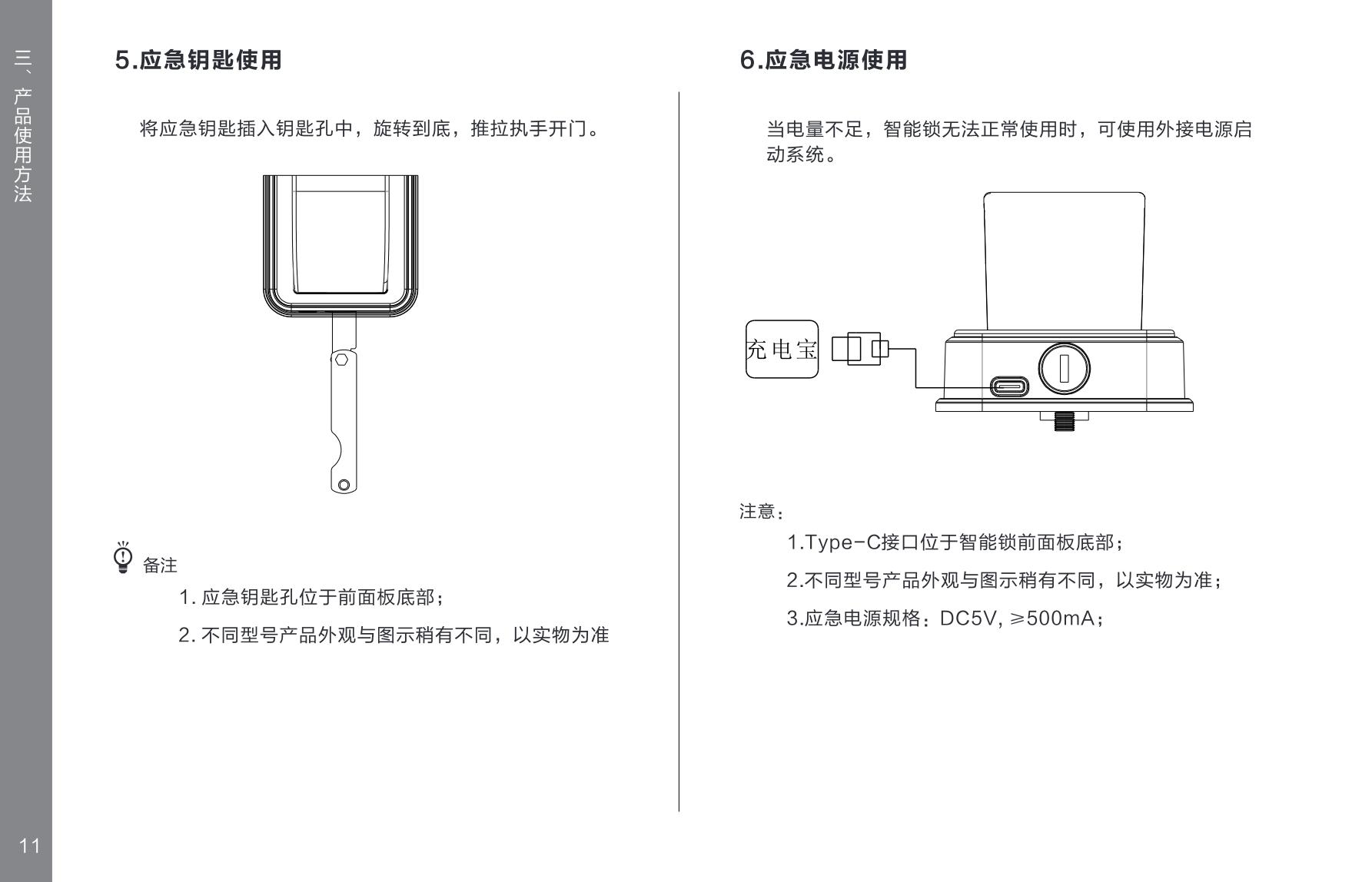 三、产品使用方法

5.应急钥匙使用

将应急钥匙插入钥匙孔中，旋转到底，推拉执手开门。

备注

1. 应急钥匙孔位于前面板底部；

2. 不同型号产品外观与图示稍有不同，以实物为准

6.应急电源使用

当电量不足，智能锁无法正常使用时，可使用外接电源启动系统。

充电宝

注意：

1.Type-C接口位于智能锁前面板底部；

2.不同型号产品外观与图示稍有不同，以实物为准；

3.应急电源规格：DC5V, ≥500mA；

11